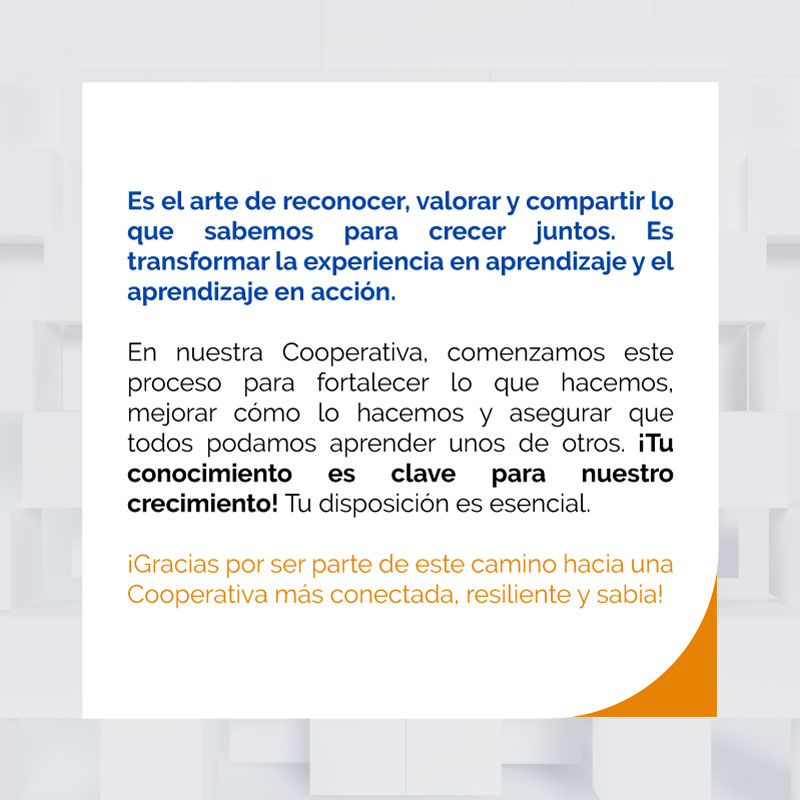 Es el arte de reconocer, valorar y compartir lo que sabemos para crecer juntos. Es transformar la experiencia en aprendizaje y el aprendizaje en acción.

En nuestra Cooperativa, comenzamos este proceso para fortalecer lo que hacemos, mejorar cómo lo hacemos y asegurar que todos podamos aprender unos de otros. ¡Tu conocimiento es clave para nuestro crecimiento! Tu disposición es esencial.

¡Gracias por ser parte de este camino hacia una Cooperativa más conectada, resiliente y sabia!